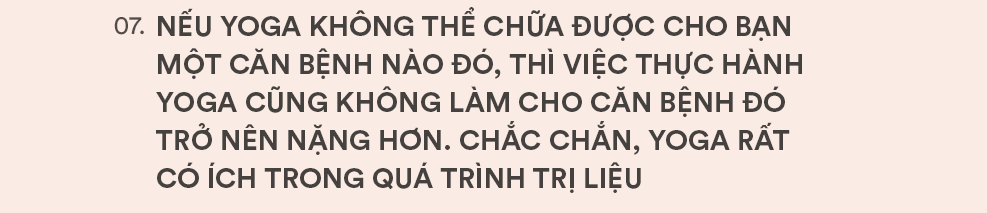 07. NẾU YOGA KHÔNG THỂ CHỮA ĐƯỢC CHO BẠN MỘT CĂN BỆNH NÀO ĐÓ, THÌ VIỆC THỰC HÀNH YOGA CŨNG KHÔNG LÀM CHO CĂN BỆNH ĐÓ TRỞ NÊN NẶNG HƠN. CHẮC CHẮN, YOGA RẤT CÓ ÍCH TRONG QUÁ TRÌNH TRỊ LIỆU